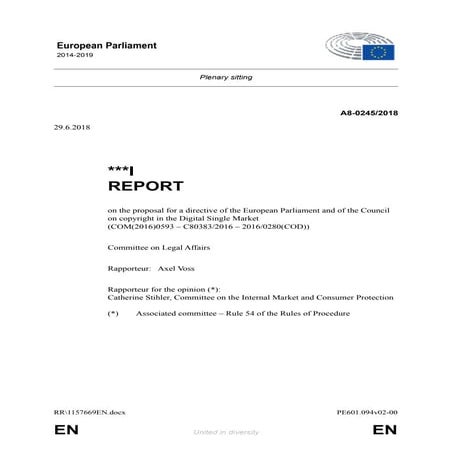 European Parliament
2014-2019

Plenary sitting

A8-0245/2018

29.6.2018

***I
REPORT

on the proposal for a directive of the European Parliament and of the Council on copyright in the Digital Single Market
(COM(2016)0593 – C80383/2016 – 2016/0280(COD))

Committee on Legal Affairs

Rapporteur: Axel Voss

Rapporteur for the opinion (*):
Catherine Stihler, Committee on the Internal Market and Consumer Protection

(*) Associated committee – Rule 54 of the Rules of Procedure

RR\1157669EN.docx

PE601.094v02-00

EN

United in diversity

EN